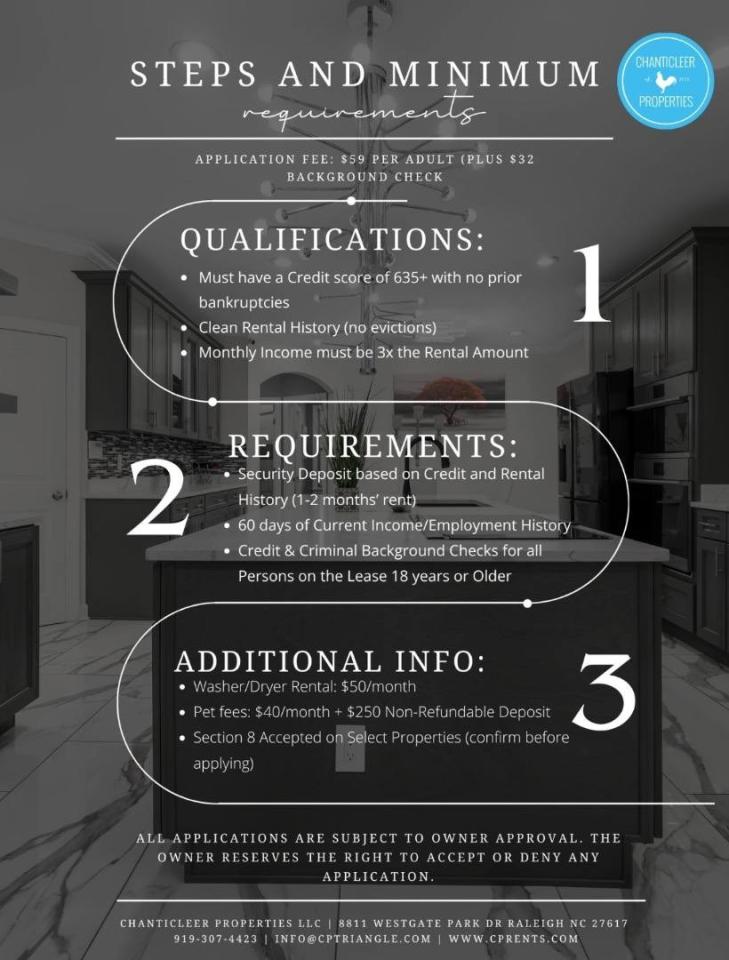 STEPS AND MINIMUM

requirements

CHANTICLEER PROPERTIES

APPLICATION FEE: $59 PER ADULT (PLUS $32 BACKGROUND CHECK

QUALIFICATIONS:

1

• Must have a Credit score of 635+ with no prior bankruptcies
• Clean Rental History (no evictions)
• Monthly Income must be 3x the Rental Amount

REQUIREMENTS:

2

• Security Deposit based on Credit and Rental History (1-2 months' rent)
• 60 days of Current Income/Employment History
• Credit & Criminal Background Checks for all Persons on the Lease 18 years or Older

ADDITIONAL INFO:

3

• Washer/Dryer Rental: $50/month
• Pet fees: $40/month + $250 Non-Refundable Deposit
• Section 8 Accepted on Select Properties (confirm before applying)

ALL APPLICATIONS ARE SUBJECT TO OWNER APPROVAL. THE OWNER RESERVES THE RIGHT TO ACCEPT OR DENY ANY APPLICATION.

CHANTICLEER PROPERTIES LLC | 8811 WESTGATE PARK DR RALEIGH NC 27617
919-307-4423 | INFO@CPTRIANGLE.COM | WWW.CPRENTS.COM